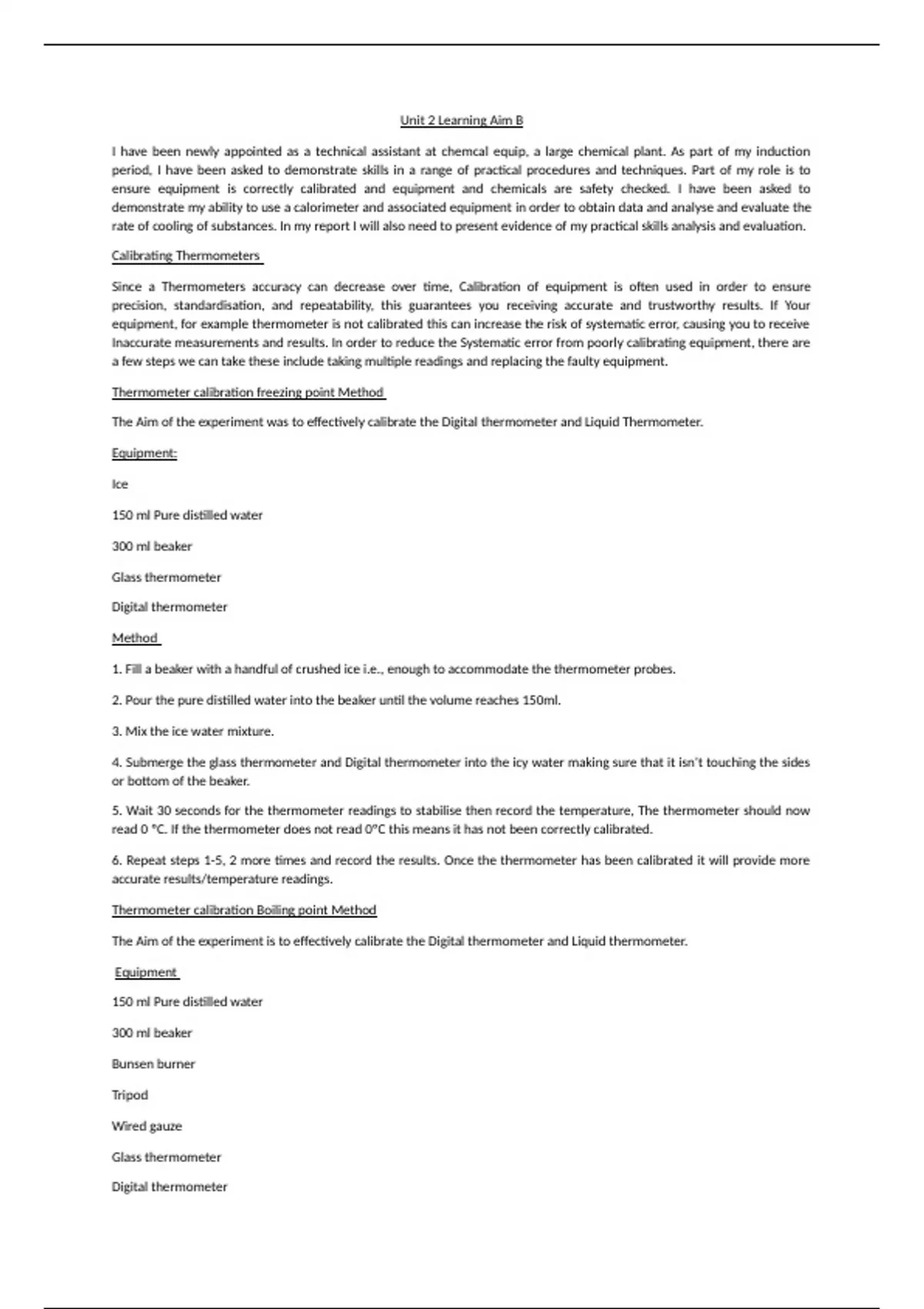 Unit 2 Learning Aim B

I have been newly appointed as a technical assistant at chemcal equip, a large chemical plant. As part of my induction period, I have been asked to demonstrate skills in a range of practical procedures and techniques. Part of my role is to ensure equipment is correctly calibrated and equipment and chemicals are safety checked. I have been asked to demonstrate my ability to use a calorimeter and associated equipment in order to obtain data and analyse and evaluate the rate of cooling of substances. In my report I will also need to present evidence of my practical skills analysis and evaluation.

Calibrating Thermometers

Since a Thermometers accuracy can decrease over time, Calibration of equipment is often used in order to ensure precision, standardisation, and repeatability, this guarantees you receiving accurate and trustworthy results. If Your equipment, for example thermometer is not calibrated this can increase the risk of systematic error, causing you to receive Inaccurate measurements and results. In order to reduce the Systematic error from poorly calibrating equipment, there are a few steps we can take these include taking multiple readings and replacing the faulty equipment.

Thermometer calibration freezing point Method

The Aim of the experiment was to effectively calibrate the Digital thermometer and Liquid Thermometer.

Equipment:

Ice

150 ml Pure distilled water

300 ml beaker

Glass thermometer

Digital thermometer

Method

1. Fill a beaker with a handful of crushed ice i.e., enough to accommodate the thermometer probes.

2. Pour the pure distilled water into the beaker until the volume reaches 150ml.

3. Mix the ice water mixture.

4. Submerge the glass thermometer and Digital thermometer into the icy water making sure that it isn't touching the sides or bottom of the beaker.

5. Wait 30 seconds for the thermometer readings to stabilise then record the temperature, The thermometer should now read 0 °C. If the thermometer does not read 0°C this means it has not been correctly calibrated.

6. Repeat steps 1-5, 2 more times and record the results. Once the thermometer has been calibrated it will provide more accurate results/temperature readings.

Thermometer calibration Boiling point Method

The Aim of the experiment is to effectively calibrate the Digital thermometer and Liquid thermometer.

Equipment

150 ml Pure distilled water

300 ml beaker

Bunsen burner

Tripod

Wired gauze

Glass thermometer

Digital thermometer